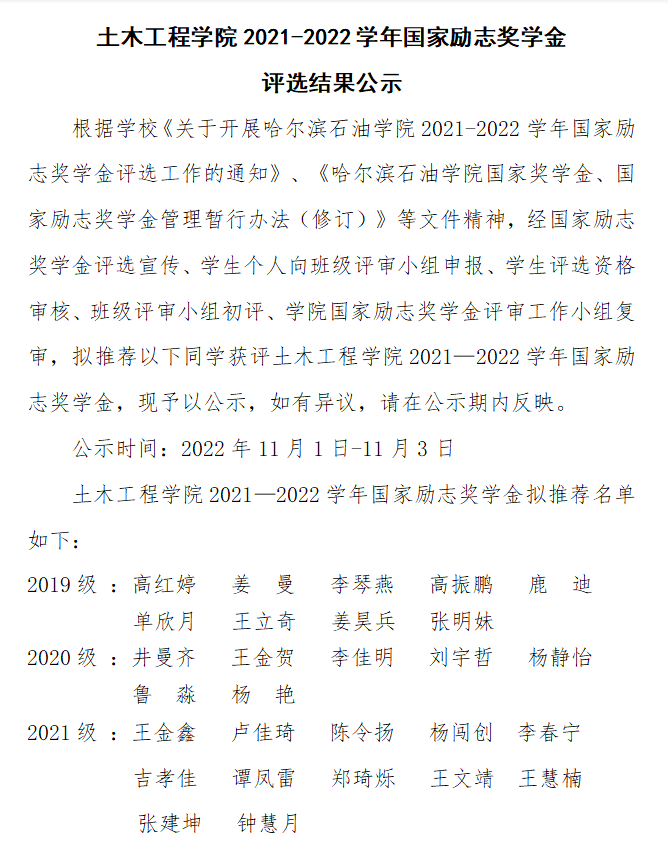 土木工程学院 2021-2022 学年国家励志奖学金

评选结果公示

根据学校《关于开展哈尔滨石油学院 2021-2022 学年国家励志奖学金评选工作的通知》、《哈尔滨石油学院国家奖学金、国家励志奖学金管理暂行办法（修订）》等文件精神，经国家励志奖学金评选宣传、学生个人向班级评审小组申报、学生评选资格审核、班级评审小组初评、学院国家励志奖学金评审工作小组复审，拟推荐以下同学获评土木工程学院 2021—2022 学年国家励志奖学金，现予以公示，如有异议，请在公示期内反映。

公示时间：2022 年 11 月 1 日-11 月 3 日

土木工程学院 2021—2022 学年国家励志奖学金拟推荐名单如下：

2019 级 ：高红婷 姜 曼 李琴燕 高振鹏 鹿 迪
单欣月 王立奇 姜昊兵 张明妹
2020 级 ：井曼齐 王金贺 李佳明 刘宇哲 杨静怡
鲁 淼 杨 艳
2021 级 ：王金鑫 卢佳琦 陈令扬 杨闯创 李春宁
吉孝佳 谭凤雷 郑琦烁 王文靖 王慧楠
张建坤 钟慧月